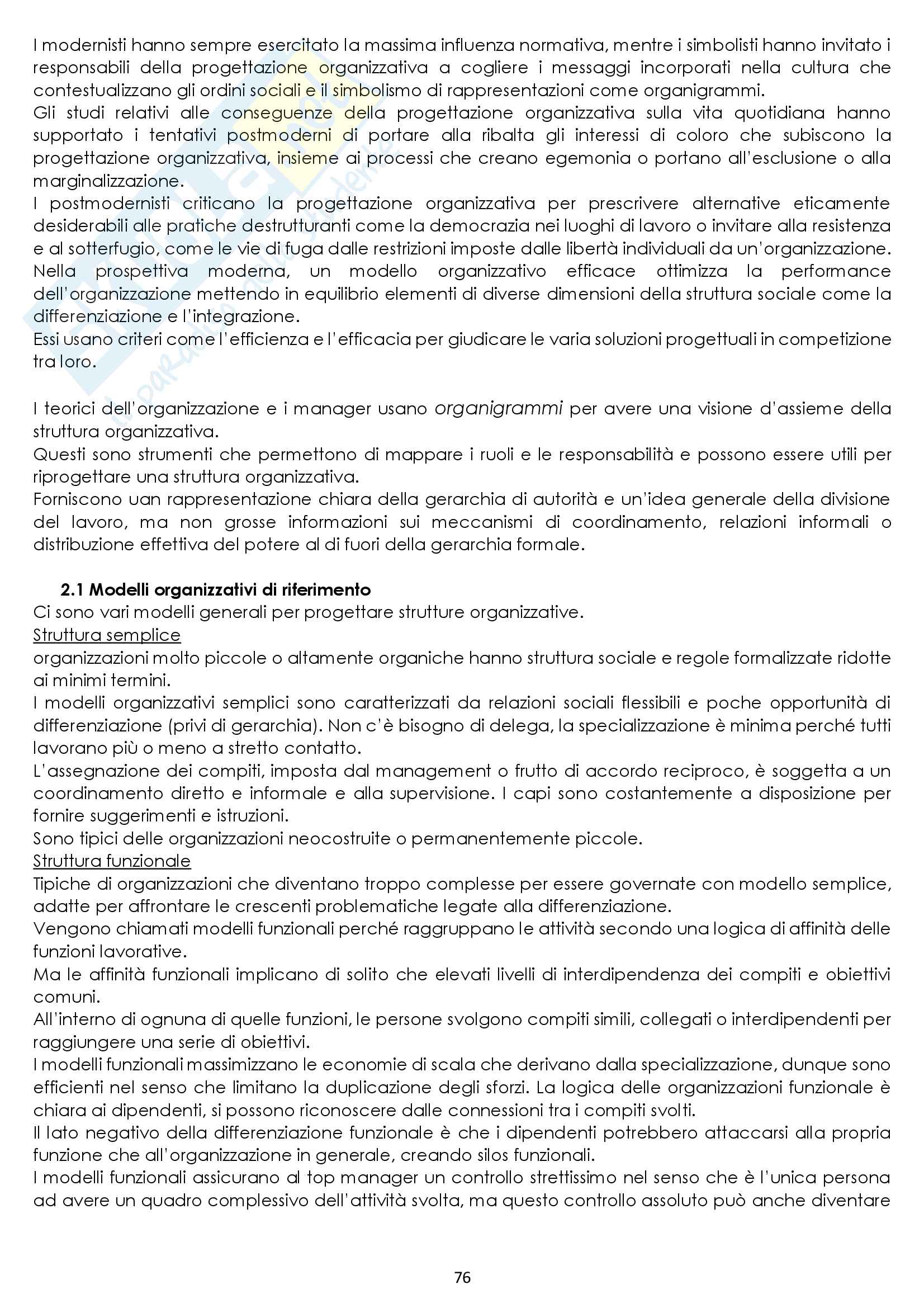 I modernisti hanno sempre esercitato la massima influenza normativa, mentre i simbolisti hanno invitato i responsabili della progettazione organizzativa a cogliere i messaggi incorporati nella cultura che contestualizzano gli ordini sociali e il simbolismo di rappresentazioni come organigrammi.
Gli studi relativi alle conseguenze della progettazione organizzativa sulla vita quotidiana hanno supportato i tentativi postmoderni di portare alla ribalta gli interessi di coloro che subiscono la progettazione organizzativa, insieme ai processi che creano egemonia o portano all'esclusione o alla marginalizzazione.
I postmodernisti criticano la progettazione organizzativa per prescrivere alternative eticamente desiderabili alle pratiche destrutturanti come la democrazia nei luoghi di lavoro o invitare alla resistenza e al sotterfugio, come le vie di fuga dalle restrizioni imposte dalle libertà individuali da un'organizzazione.
Nella prospettiva moderna, un modello organizzativo efficace ottimizza la performance dell'organizzazione mettendo in equilibrio elementi di diverse dimensioni della struttura sociale come la differenziazione e l'integrazione.
Essi usano criteri come l'efficienza e l'efficacia per giudicare le varia soluzioni progettuali in competizione tra loro.

I teorici dell'organizzazione e i manager usano organigrammi per avere una visione d'assieme della struttura organizzativa.
Questi sono strumenti che permettono di mappare i ruoli e le responsabilità e possono essere utili per riprogettare una struttura organizzativa.
Forniscono uan rappresentazione chiara della gerarchia di autorità e un'idea generale della divisione del lavoro, ma non grosse informazioni sui meccanismi di coordinamento, relazioni informali o distribuzione effettiva del potere al di fuori della gerarchia formale.

2.1 Modelli organizzativi di riferimento
Ci sono vari modelli generali per progettare strutture organizzative.
Struttura semplice
organizzazioni molto piccole o altamente organiche hanno struttura sociale e regole formalizzate ridotte ai minimi termini.
I modelli organizzativi semplici sono caratterizzati da relazioni sociali flessibili e poche opportunità di differenziazione (privi di gerarchia). Non c'è bisogno di delega, la specializzazione è minima perché tutti lavorano più o meno a stretto contatto.
L'assegnazione dei compiti, imposta dal management o frutto di accordo reciproco, è soggetta a un coordinamento diretto e informale e alla supervisione. I capi sono costantemente a disposizione per fornire suggerimenti e istruzioni.
Sono tipici delle organizzazioni neocostruite o permanentemente piccole.
Struttura funzionale
Tipiche di organizzazioni che diventano troppo complesse per essere governate con modello semplice, adatte per affrontare le crescenti problematiche legate alla differenziazione.
Vengono chiamati modelli funzionali perché raggruppano le attività secondo una logica di affinità delle funzioni lavorative.
Ma le affinità funzionali implicano di solito che elevati livelli di interdipendenza dei compiti e obiettivi comuni.
All'interno di ognuna di quelle funzioni, le persone svolgono compiti simili, collegati o interdipendenti per raggiungere una serie di obiettivi.
I modelli funzionali massimizzano le economie di scala che derivano dalla specializzazione, dunque sono efficienti nel senso che limitano la duplicazione degli sforzi. La logica delle organizzazioni funzionale è chiara ai dipendenti, si possono riconoscere dalle connessioni tra i compiti svolti.
Il lato negativo della differenziazione funzionale è che i dipendenti potrebbero attaccarsi alla propria funzione che all'organizzazione in generale, creando silos funzionali.
I modelli funzionali assicurano al top manager un controllo strettissimo nel senso che è l'unica persona ad avere un quadro complessivo dell'attività svolta, ma questo controllo assoluto può anche diventare

76